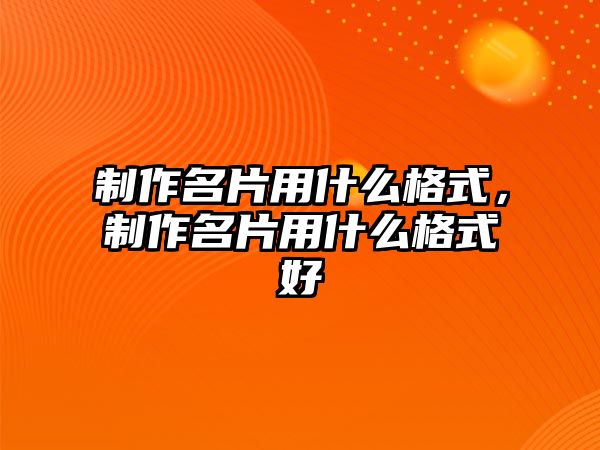 制作名片用什么格式，制作名片用什么格式好